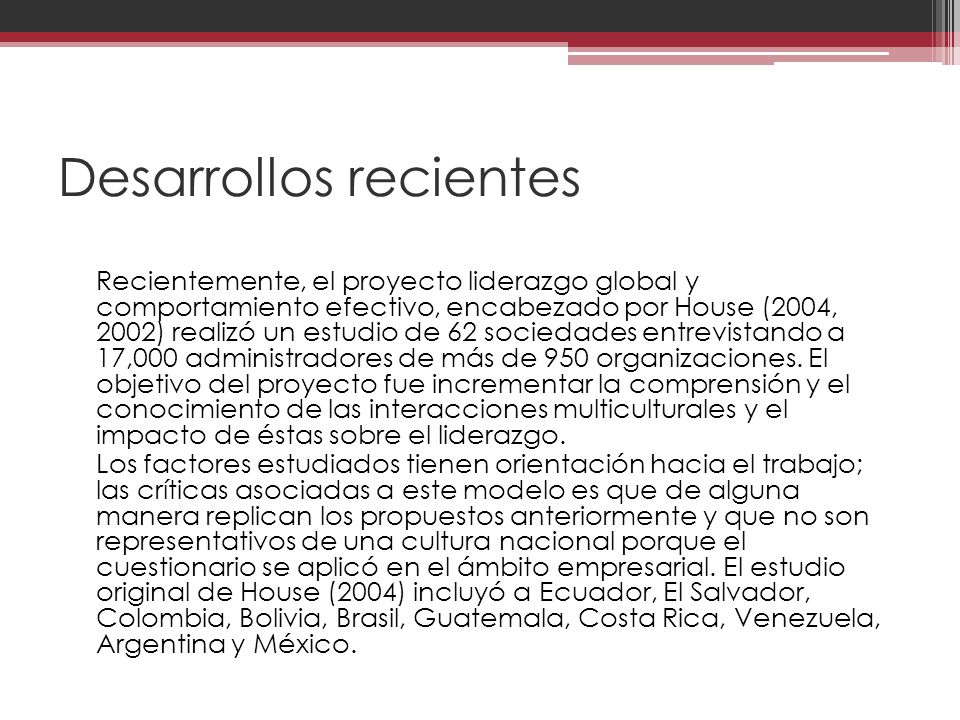 Desarrollos recientes

Recientemente, el proyecto liderazgo global y comportamiento efectivo, encabezado por House (2004, 2002) realizó un estudio de 62 sociedades entrevistando a 17,000 administradores de más de 950 organizaciones. El objetivo del proyecto fue incrementar la comprensión y el conocimiento de las interacciones multiculturales y el impacto de éstas sobre el liderazgo.

Los factores estudiados tienen orientación hacia el trabajo; las críticas asociadas a este modelo es que de alguna manera replican los propuestos anteriormente y que no son representativos de una cultura nacional porque el cuestionario se aplicó en el ámbito empresarial. El estudio original de House (2004) incluyó a Ecuador, El Salvador, Colombia, Bolivia, Brasil, Guatemala, Costa Rica, Venezuela, Argentina y México.